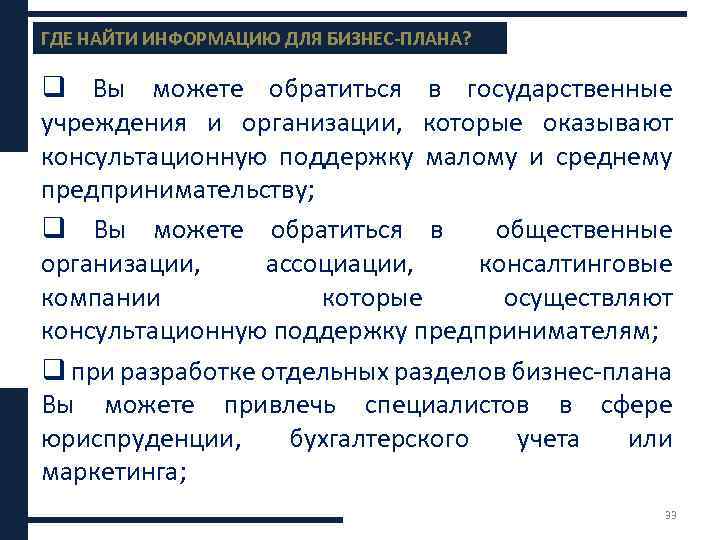 ГДЕ НАЙТИ ИНФОРМАЦИЮ ДЛЯ БИЗНЕС-ПЛАНА?

❑ Вы можете обратиться в государственные учреждения и организации, которые оказывают консультационную поддержку малому и среднему предпринимательству;

❑ Вы можете обратиться в общественные организации, ассоциации, консалтинговые компании которые осуществляют консультационную поддержку предпринимателям;

❑ при разработке отдельных разделов бизнес-плана Вы можете привлечь специалистов в сфере юриспруденции, бухгалтерского учета или маркетинга;

33